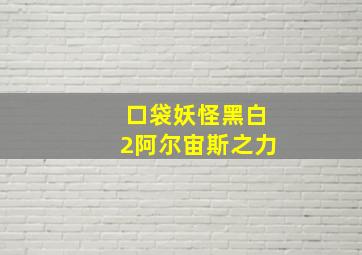 口袋妖怪黑白
2阿尔宙斯之力